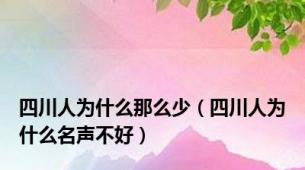 四川人为什么那么少（四川人为什么名声不好）